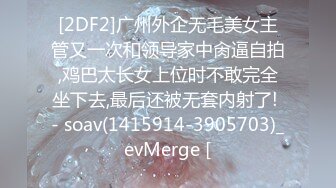 [2DF2]广州外企无毛美女主管又一次和领导家中肏逼自拍,鸡巴太长女上位时不敢完全坐下去,最后还被无套内射了! - soav(1415914-3905703)_evMerge [